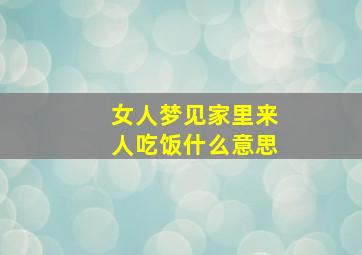 女人梦见家里来人吃饭什么意思